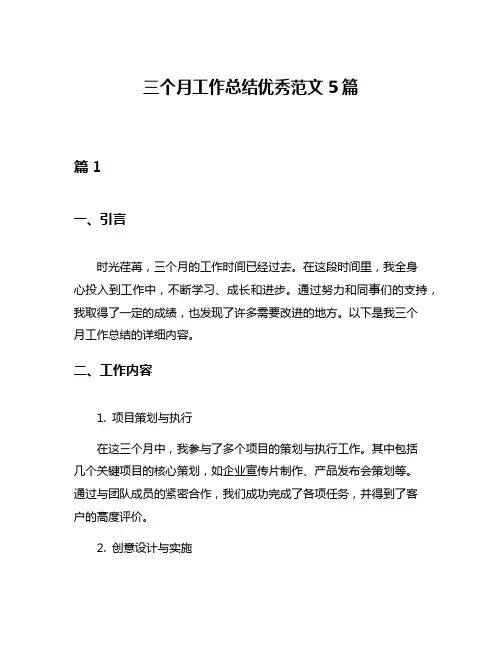 三个月工作总结优秀范文 5 篇

篇 1

一、引言

时光荏苒，三个月的工作时间已经过去。在这段时间里，我全身心投入到工作中，不断学习、成长和进步。通过努力和同事们的支持，我取得了一定的成绩，也发现了许多需要改进的地方。以下是我三个月工作总结的详细内容。

二、工作内容

1. 项目策划与执行

在这三个月中，我参与了多个项目的策划与执行工作。其中包括几个关键项目的核心策划，如企业宣传片制作、产品发布会策划等。通过与团队成员的紧密合作，我们成功完成了各项任务，并得到了客户的高度评价。

2. 创意设计与实施